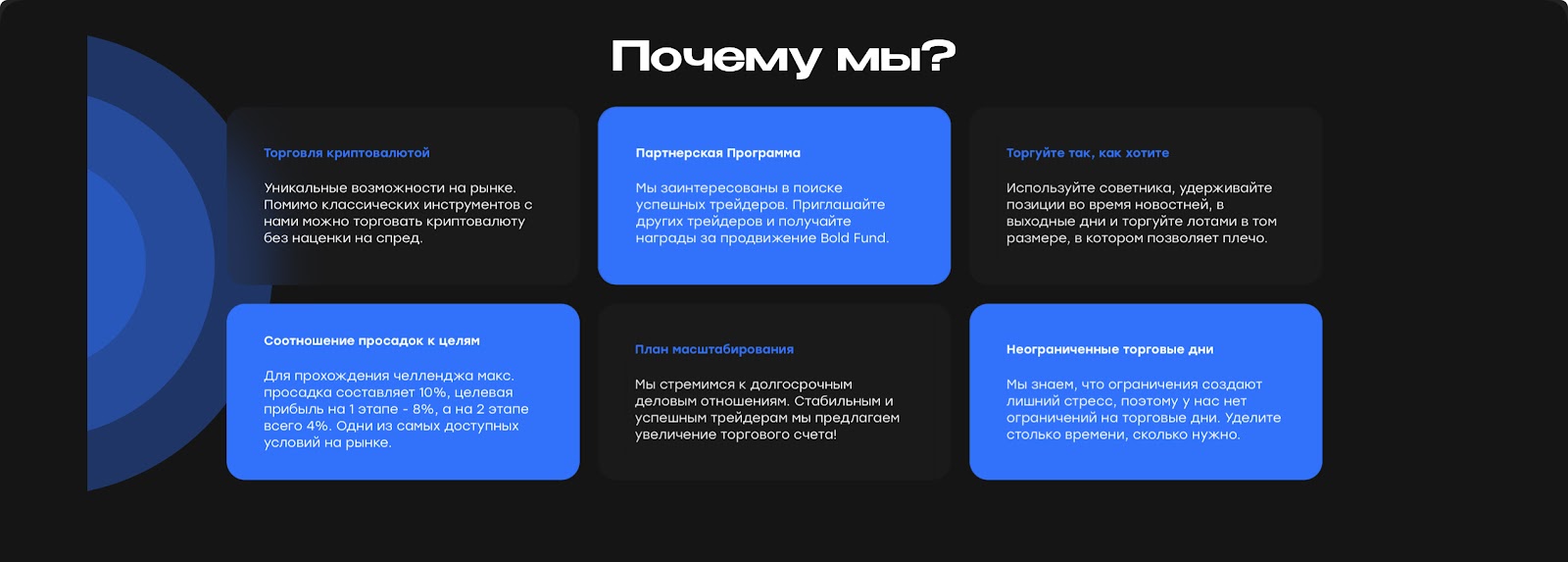 Почему мы?

Торговля криптовалютой

Уникальные возможности на рынке. Помимо классических инструментов с нами можно торговать криптовалюту без наценки на спред.

Партнерская Программа

Мы заинтересованы в поиске успешных трейдеров. Приглашайте других трейдеров и получайте награды за продвижение Bold Fund.

Торгуйте так, как хотите

Используйте советника, удерживайте позиции во время новостей, в выходные дни и торгуйте лотами в том размере, в котором позволяет плечо.

Соотношение просадок к целям

Для прохождения челленджа макс. просадка составляет 10%, целевая прибыль на 1 этапе - 8%, а на 2 этапе всего 4%. Одни из самых доступных условий на рынке.

План масштабирования

Мы стремимся к долгосрочным деловым отношениям. Стабильным и успешным трейдерам мы предлагаем увеличение торгового счета!

Неограниченные торговые дни

Мы знаем, что ограничения создают лишний стресс, поэтому у нас нет ограничений на торговые дни. Уделите столько времени, сколько нужно.